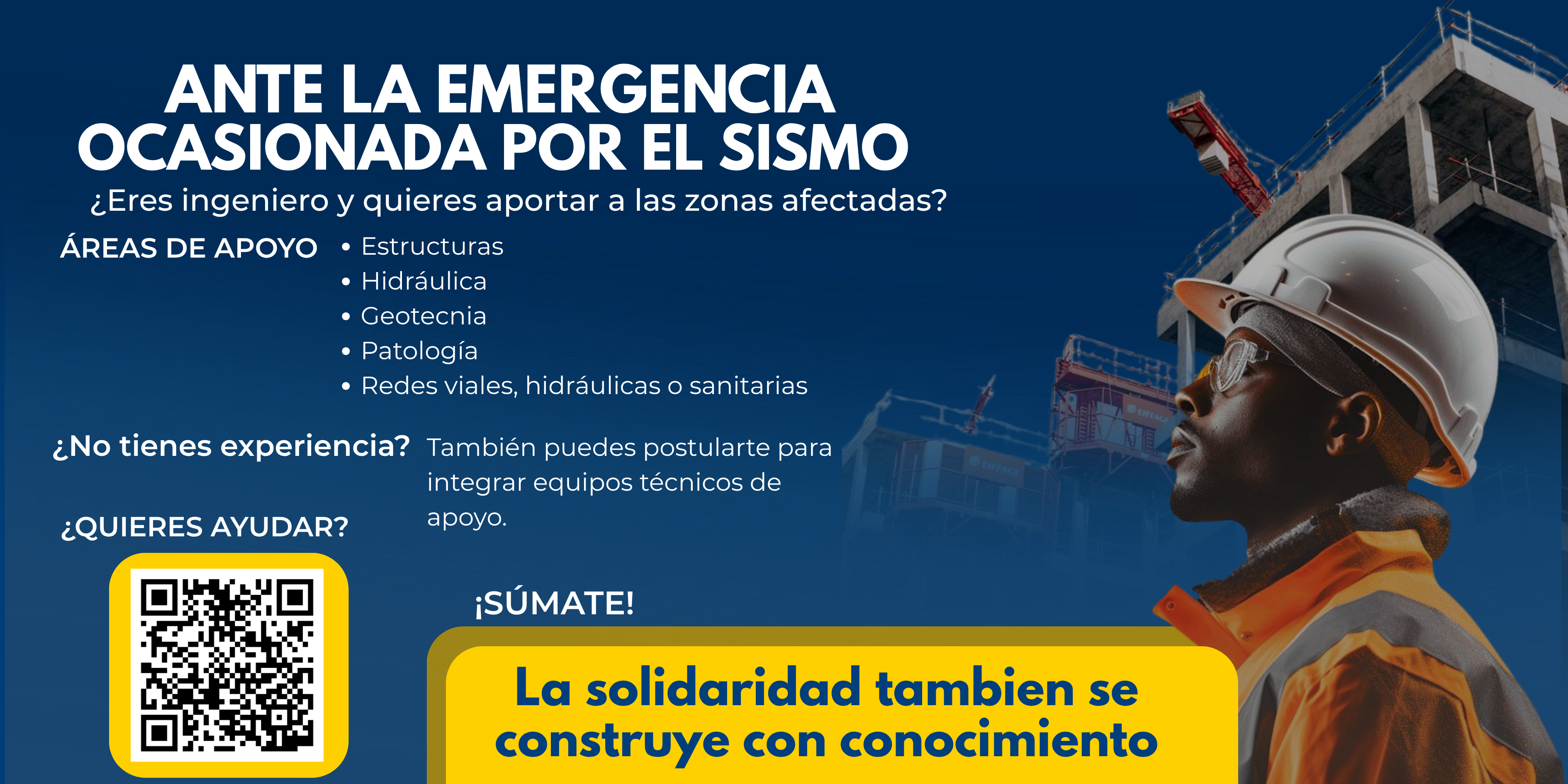 ANTE LA EMERGENCIA OCASIONADA POR EL SISMO

¿Eres ingeniero y quieres aportar a las zonas afectadas?

ÁREAS DE APOYO

• Estructuras
• Hidráulica
• Geotecnia
• Patología
• Redes viales, hidráulicas o sanitarias

¿No tienes experiencia?

También puedes postularte para integrar equipos técnicos de apoyo.

¿QUIERES AYUDAR?

¡SÚMATE!

La solidaridad tambien se construye con conocimiento